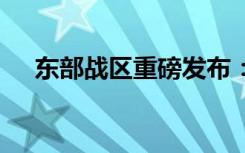 东部战区重磅发布：